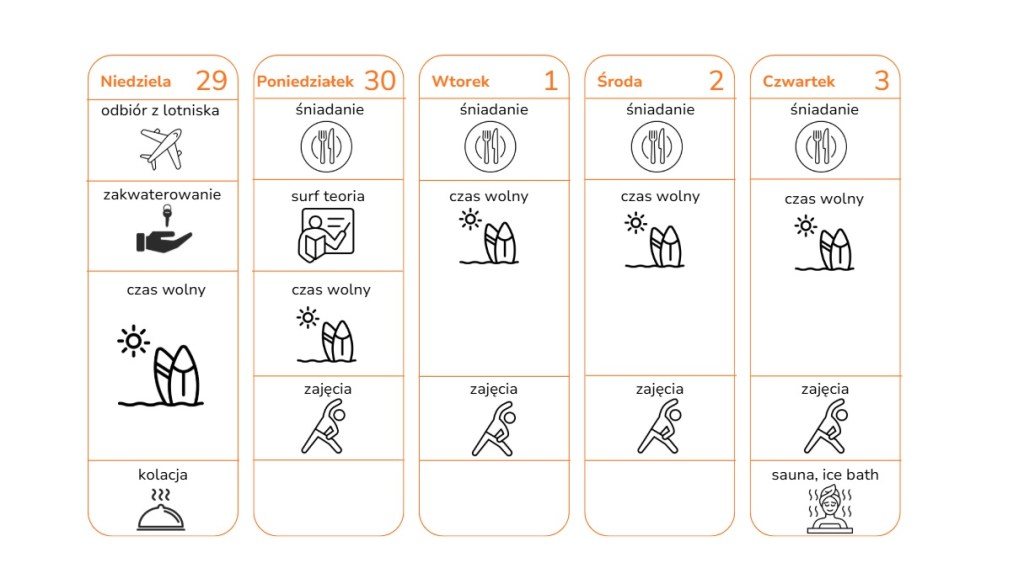 Niedziela 29

odbiór z lotniska

zakwaterowanie

czas wolny

kolacja

Poniedziałek 30

śniadanie

surf teoria

czas wolny

zajęcia

Wtorek 1

śniadanie

czas wolny

zajęcia

Środa 2

śniadanie

czas wolny

zajęcia

Czwartek 3

śniadanie

czas wolny

zajęcia

sauna, ice bath